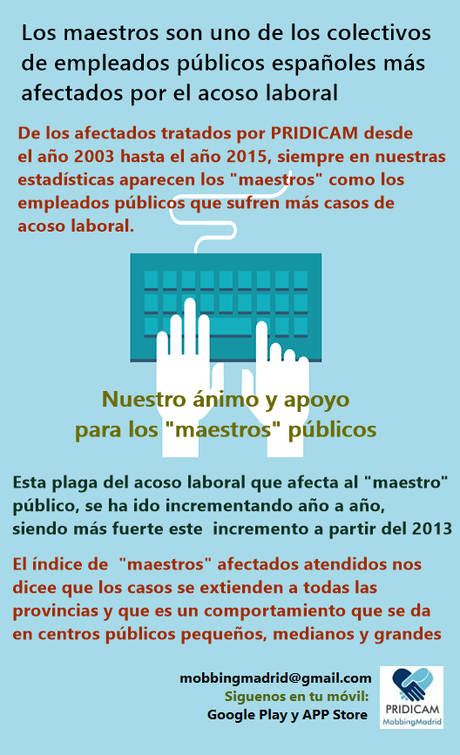 Los maestros son uno de los colectivos de empleados públicos españoles más afectados por el acoso laboral

De los afectados tratados por PRIDICAM desde el año 2003 hasta el año 2015, siempre en nuestras estadísticas aparecen los "maestros" como los empleados públicos que sufren más casos de acoso laboral.

Nuestro ánimo y apoyo para los "maestros" públicos

Esta plaga del acoso laboral que afecta al "maestro" público, se ha ido incrementando año a año, siendo más fuerte este incremento a partir del 2013

El índice de "maestros" afectados atendidos nos dicee que los casos se extienden a todas las provincias y que es un comportamiento que se da en centros públicos pequeños, medianos y grandes

mobbingmadrid@gmail.com
Siguenos en tu móvil:
Google Play y APP Store

PRIDICAM
MobbingMadrid